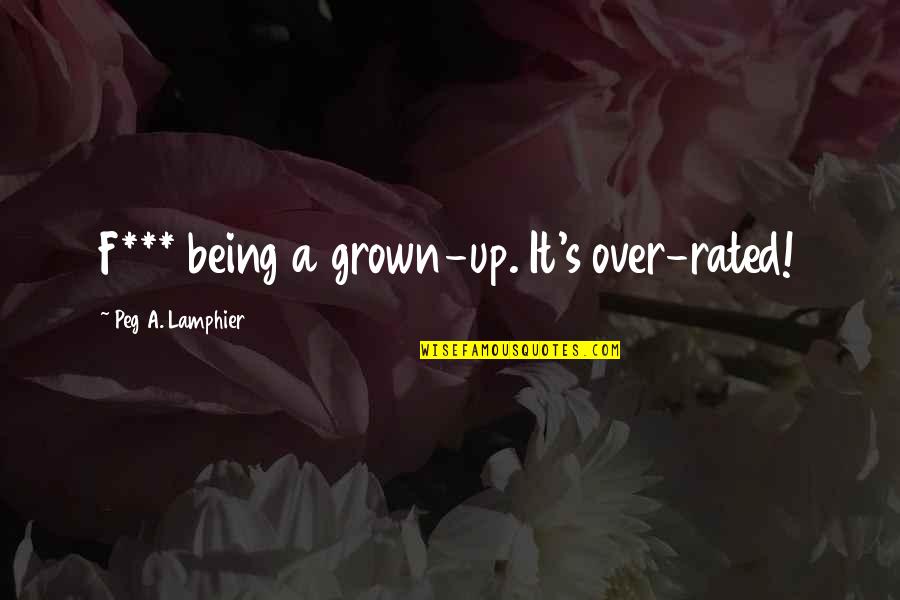 F*** being a grown-up. It's over-rated!

~ Peg A. Lamphier

WISEFAMOUSQUOTES.COM